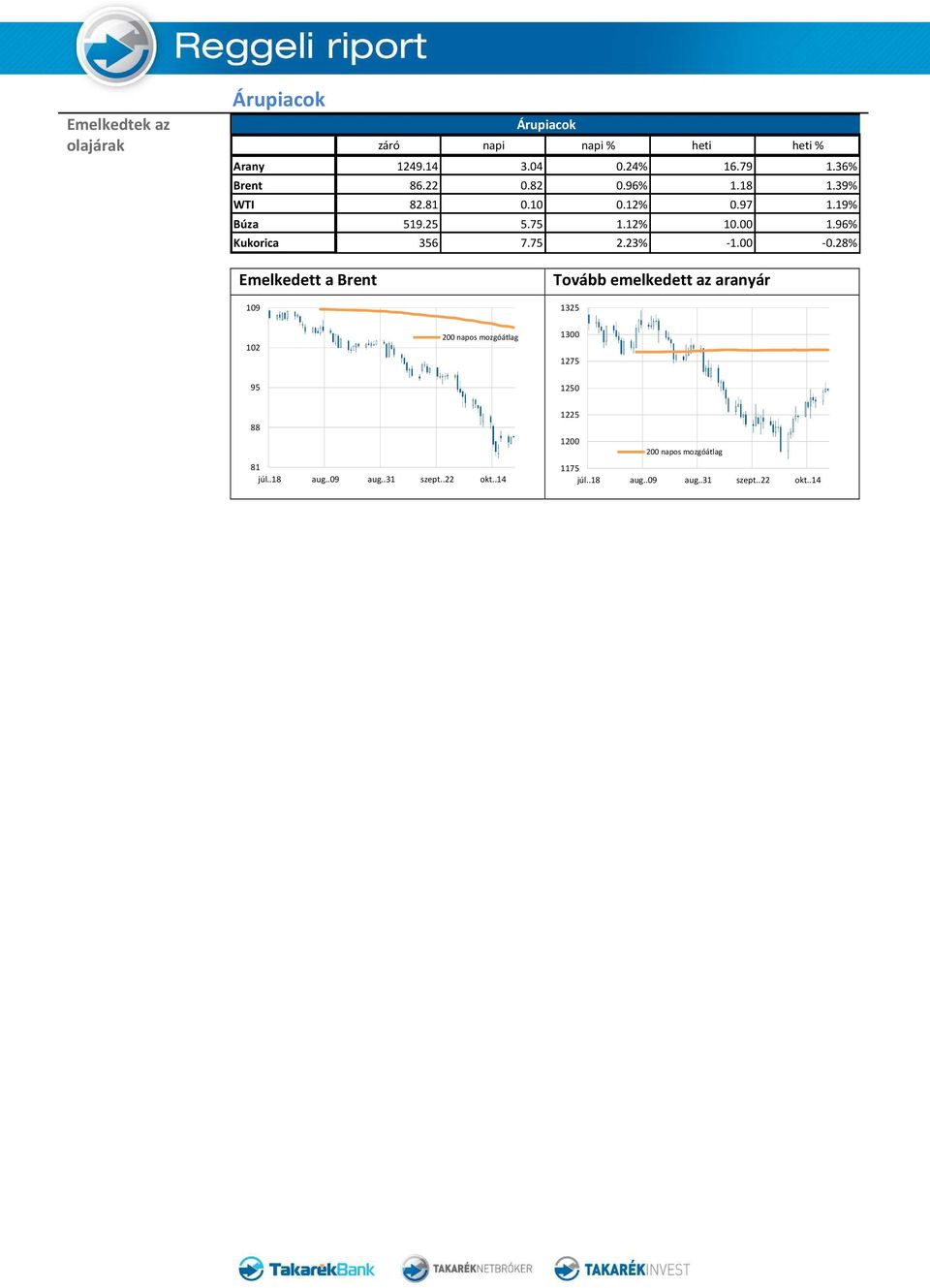 Reggeli riport

Árupiacok

Emelkedtek az olajárak

Árupiacok

| | záró | napi | napi % | heti | heti % |
|---|---|---|---|---|---|
| Arany | 1249.14 | 3.04 | 0.24% | 16.79 | 1.36% |
| Brent | 86.22 | 0.82 | 0.96% | 1.18 | 1.39% |
| WTI | 82.81 | 0.10 | 0.12% | 0.97 | 1.19% |
| Búza | 519.25 | 5.75 | 1.12% | 10.00 | 1.96% |
| Kukorica | 356 | 7.75 | 2.23% | -1.00 | -0.28% |

Emelkedett a Brent

109
102
95
88
81
200 napos mozgóátlag
júl..18 aug..09 aug..31 szept..22 okt..14

Tovább emelkedett az aranyár

1325
1300
1275
1250
1225
1200
1175
200 napos mozgóátlag
júl..18 aug..09 aug..31 szept..22 okt..14

TakarékBank TAKARÉKNETBRÓKER TAKARÉKINVEST